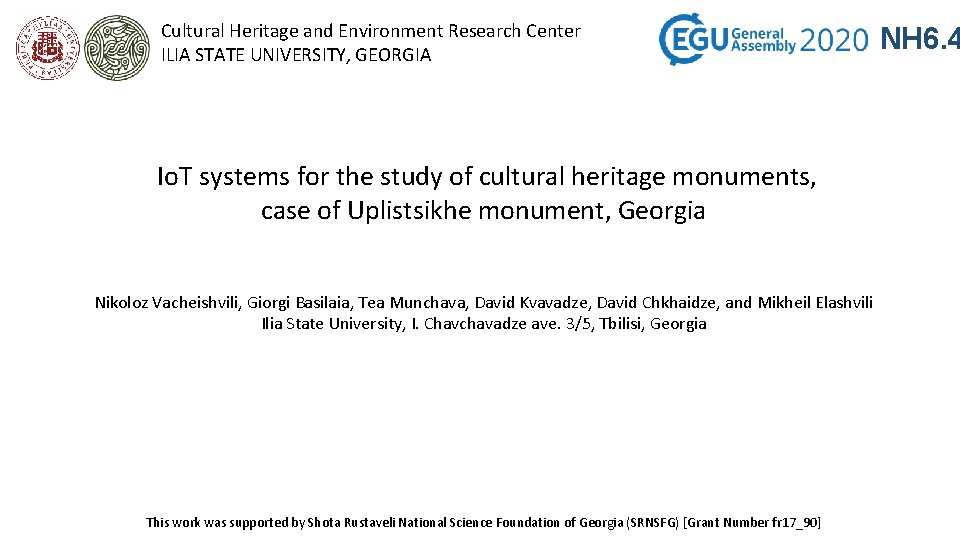 Cultural Heritage and Environment Research Center
ILIA STATE UNIVERSITY, GEORGIA

EGU General Assembly 2020 NH6.4

IoT systems for the study of cultural heritage monuments, case of Uplistsikhe monument, Georgia

Nikoloz Vacheishvili, Giorgi Basilaia, Tea Munchava, David Kvavadze, David Chkhaidze, and Mikheil Elashvili
Ilia State University, I. Chavchavadze ave. 3/5, Tbilisi, Georgia

This work was supported by Shota Rustaveli National Science Foundation of Georgia (SRNSFG) [Grant Number fr17_90]